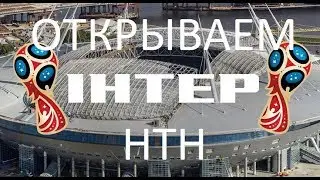 ОТКРЫВАЕМ
ІНТЕР
НТН